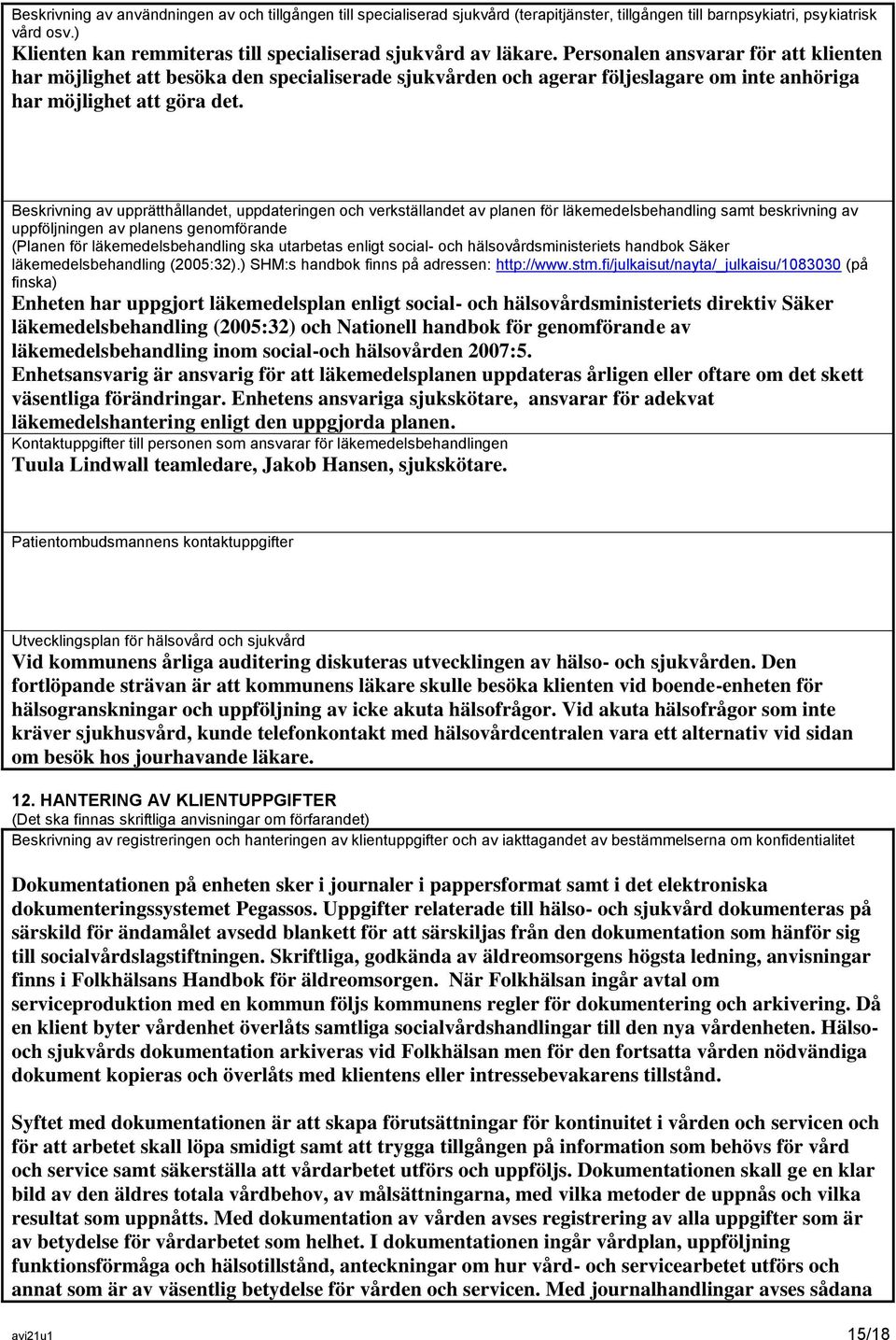 Beskrivning av användningen av och tillgången till specialiserad sjukvård (terapitjänster, tillgången till barnpsykiatri, psykiatrisk vård osv.)
Klienten kan remmiteras till specialiserad sjukvård av läkare. Personalen ansvarar för att klienten har möjlighet att besöka den specialiserade sjukvården och agerar följeslagare om inte anhöriga har möjlighet att göra det.

Beskrivning av upprätthållandet, uppdateringen och verkställandet av planen för läkemedelsbehandling samt beskrivning av uppföljningen av planens genomförande
(Planen för läkemedelsbehandling ska utarbetas enligt social- och hälsovårdsministeriets handbok Säker läkemedelsbehandling (2005:32).) SHM:s handbok finns på adressen: http://www.stm.fi/julkaisut/nayta/_julkaisu/1083030 (på finska)
Enheten har uppgjort läkemedelsplan enligt social- och hälsovårdsministeriets direktiv Säker läkemedelsbehandling (2005:32) och Nationell handbok för genomförande av läkemedelsbehandling inom social-och hälsovården 2007:5.
Enhetsansvarig är ansvarig för att läkemedelsplanen uppdateras årligen eller oftare om det skett väsentliga förändringar. Enhetens ansvariga sjukskötare, ansvarar för adekvat läkemedelshantering enligt den uppgjorda planen.
Kontaktuppgifter till personen som ansvarar för läkemedelsbehandlingen
Tuula Lindwall teamledare, Jakob Hansen, sjukskötare.

Patientombudsmannens kontaktuppgifter

Utvecklingsplan för hälsovård och sjukvård
Vid kommunens årliga auditering diskuteras utvecklingen av hälso- och sjukvården. Den fortlöpande strävan är att kommunens läkare skulle besöka klienten vid boende-enheten för hälsogranskningar och uppföljning av icke akuta hälsofrågor. Vid akuta hälsofrågor som inte kräver sjukhusvård, kunde telefonkontakt med hälsovårdcentralen vara ett alternativ vid sidan om besök hos jourhavande läkare.

12. HANTERING AV KLIENTUPPGIFTER
(Det ska finnas skriftliga anvisningar om förfarandet)
Beskrivning av registreringen och hanteringen av klientuppgifter och av iakttagandet av bestämmelserna om konfidentialitet

Dokumentationen på enheten sker i journaler i pappersformat samt i det elektroniska dokumenteringssystemet Pegassos. Uppgifter relaterade till hälso- och sjukvård dokumenteras på särskild för ändamålet avsedd blankett för att särskiljas från den dokumentation som hänför sig till socialvårdslagstiftningen. Skriftliga, godkända av äldreomsorgens högsta ledning, anvisningar finns i Folkhälsans Handbok för äldreomsorgen. När Folkhälsan ingår avtal om serviceproduktion med en kommun följs kommunens regler för dokumentering och arkivering. Då en klient byter vårdenhet överlåts samtliga socialvårdshandlingar till den nya vårdenheten. Hälso- och sjukvårds dokumentation arkiveras vid Folkhälsan men för den fortsatta vården nödvändiga dokument kopieras och överlåts med klientens eller intressebevakarens tillstånd.

Syftet med dokumentationen är att skapa förutsättningar för kontinuitet i vården och servicen och för att arbetet skall löpa smidigt samt att trygga tillgången på information som behövs för vård och service samt säkerställa att vårdarbetet utförs och uppföljs. Dokumentationen skall ge en klar bild av den äldres totala vårdbehov, av målsättningarna, med vilka metoder de uppnås och vilka resultat som uppnåtts. Med dokumentation av vården avses registrering av alla uppgifter som är av betydelse för vårdarbetet som helhet. I dokumentationen ingår vårdplan, uppföljning funktionsförmåga och hälsotillstånd, anteckningar om hur vård- och servicearbetet utförs och annat som är av väsentlig betydelse för vården och servicen. Med journalhandlingar avses sådana

avi21u1 15/18